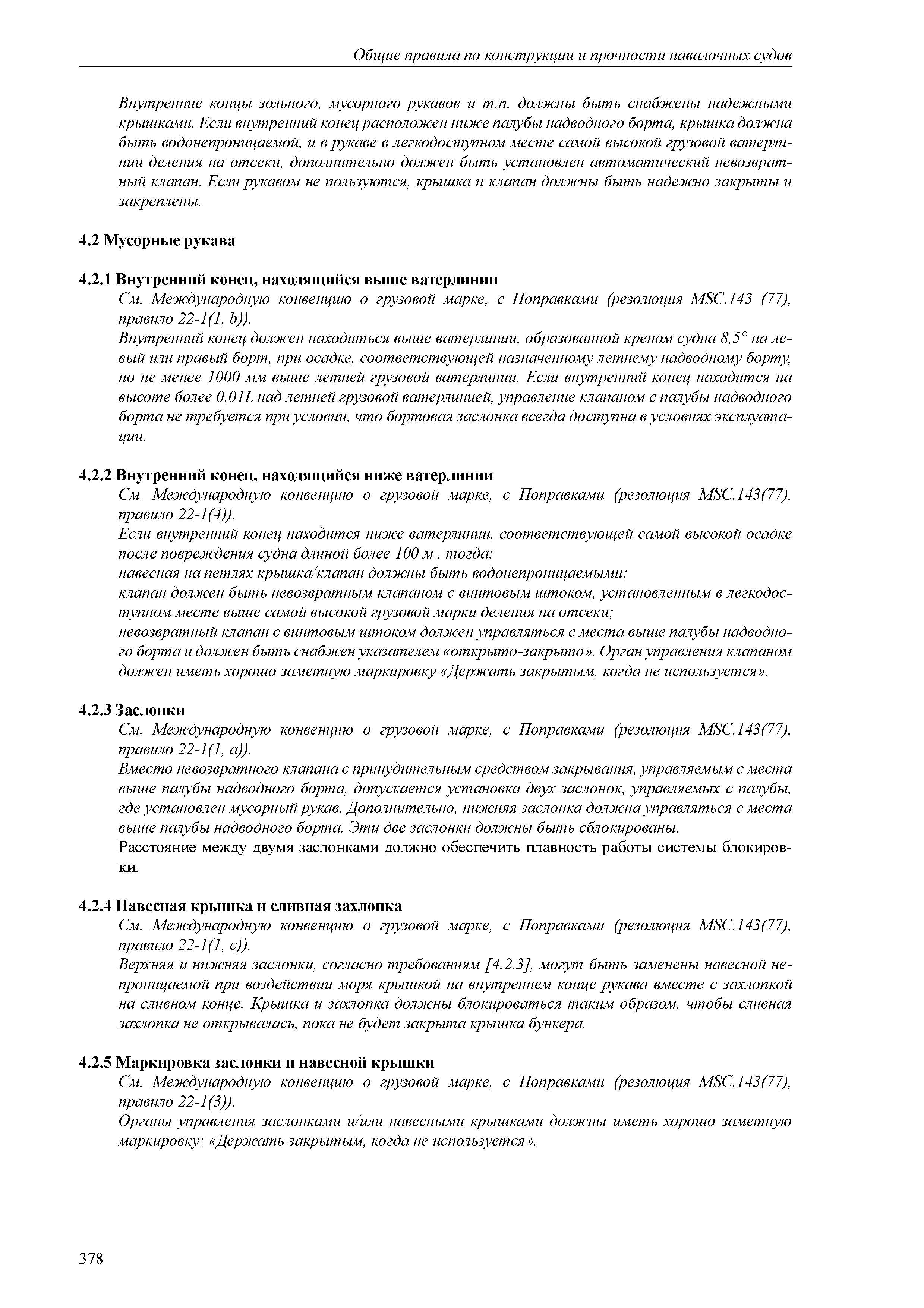 Общие правила по конструкции и прочности навалочных судов

Внутренние концы зольного, мусорного рукавов и т.п. должны быть снабжены надежными крышками. Если внутренний конец расположен ниже палубы надводного борта, крышка должна быть водонепроницаемой, и в рукаве в легкодоступном месте самой высокой грузовой ватерлинии деления на отсеки, дополнительно должен быть установлен автоматический невозвратный клапан. Если рукавом не пользуются, крышка и клапан должны быть надежно закрыты и закреплены.

4.2 Мусорные рукава

4.2.1 Внутренний конец, находящийся выше ватерлинии
См. Международную конвенцию о грузовой марке, с Поправками (резолюция MSC.143 (77), правило 22-1(1, b)).
Внутренний конец должен находиться выше ватерлинии, образованной креном судна 8,5° на левый или правый борт, при осадке, соответствующей назначенному летнему надводному борту, но не менее 1000 мм выше летней грузовой ватерлинии. Если внутренний конец находится на высоте более 0,01L над летней грузовой ватерлинией, управление клапаном с палубы надводного борта не требуется при условии, что бортовая заслонка всегда доступна в условиях эксплуатации.

4.2.2 Внутренний конец, находящийся ниже ватерлинии
См. Международную конвенцию о грузовой марке, с Поправками (резолюция MSC.143(77), правило 22-1(4)).
Если внутренний конец находится ниже ватерлинии, соответствующей самой высокой осадке после повреждения судна длиной более 100 м , тогда:
навесная на петлях крышка/клапан должны быть водонепроницаемыми;
клапан должен быть невозвратным клапаном с винтовым штоком, установленным в легкодоступном месте выше самой высокой грузовой марки деления на отсеки;
невозвратный клапан с винтовым штоком должен управляться с места выше палубы надводного борта и должен быть снабжен указателем «открыто-закрыто». Орган управления клапаном должен иметь хорошо заметную маркировку «Держать закрытым, когда не используется».

4.2.3 Заслонки
См. Международную конвенцию о грузовой марке, с Поправками (резолюция MSC.143(77), правило 22-1(1, a)).
Вместо невозвратного клапана с принудительным средством закрывания, управляемым с места выше палубы надводного борта, допускается установка двух заслонок, управляемых с палубы, где установлен мусорный рукав. Дополнительно, нижняя заслонка должна управляться с места выше палубы надводного борта. Эти две заслонки должны быть сблокированы.
Расстояние между двумя заслонками должно обеспечить плавность работы системы блокировки.

4.2.4 Навесная крышка и сливная захлопка
См. Международную конвенцию о грузовой марке, с Поправками (резолюция MSC.143(77), правило 22-1(1, c)).
Верхняя и нижняя заслонки, согласно требованиям [4.2.3], могут быть заменены навесной непроницаемой при воздействии моря крышкой на внутреннем конце рукава вместе с захлопкой на сливном конце. Крышка и захлопка должны блокироваться таким образом, чтобы сливная захлопка не открывалась, пока не будет закрыта крышка бункера.

4.2.5 Маркировка заслонки и навесной крышки
См. Международную конвенцию о грузовой марке, с Поправками (резолюция MSC.143(77), правило 22-1(3)).
Органы управления заслонками и/или навесными крышками должны иметь хорошо заметную маркировку: «Держать закрытым, когда не используется».

378